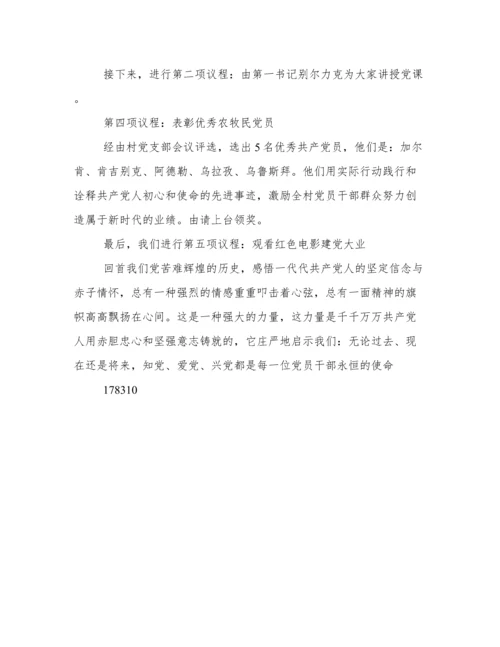 接下来，进行第二项议程：由第一书记别尔力克为大家讲授党课。

第四项议程：表彰优秀农牧民党员

经由村党支部会议评选，选出5名优秀共产党员，他们是：加尔肯、肯吉别克、阿德勒、乌拉孜、乌鲁斯拜。他们用实际行动践行和诠释共产党人初心和使命的先进事迹，激励全村党员干部群众努力创造属于新时代的业绩。由请上台领奖。

最后，我们进行第五项议程：观看红色电影建党大业

回首我们党苦难辉煌的历史，感悟一代代共产党人的坚定信念与赤子情怀，总有一种强烈的情感重重叩击着心弦，总有一面精神的旗帜高高飘扬在心间。这是一种强大的力量，这力量是千千万万共产党人用赤胆忠心和坚强意志铸就的，它庄严地启示我们：无论过去、现在还是将来，知党、爱党、兴党都是每一位党员干部永恒的使命

178310